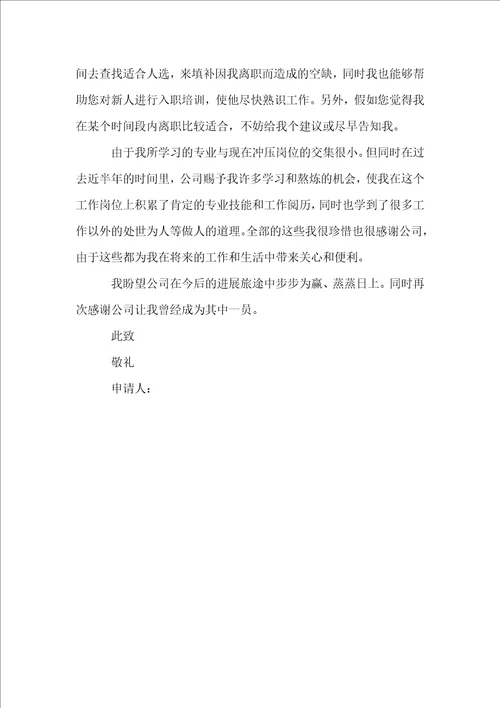 间去查找适合人选，来填补因我离职而造成的空缺，同时我也能够帮助您对新人进行入职培训，使他尽快熟识工作。另外，假如您觉得我在某个时间段内离职比较适合，不妨给我个建议或尽早告知我。

由于我所学习的专业与现在冲压岗位的交集很小。但同时在过去近半年的时间里，公司赐予我许多学习和熬炼的机会，使我在这个工作岗位上积累了肯定的专业技能和工作阅历，同时也学到了很多工作以外的处世为人等做人的道理。全部的这些我很珍惜也很感谢公司，由于这些都为我在将来的工作和生活中带来关心和便利。

我盼望公司在今后的进展旅途中步步为赢、蒸蒸日上。同时再次感谢公司让我曾经成为其中一员。

此致

敬礼

申请人：